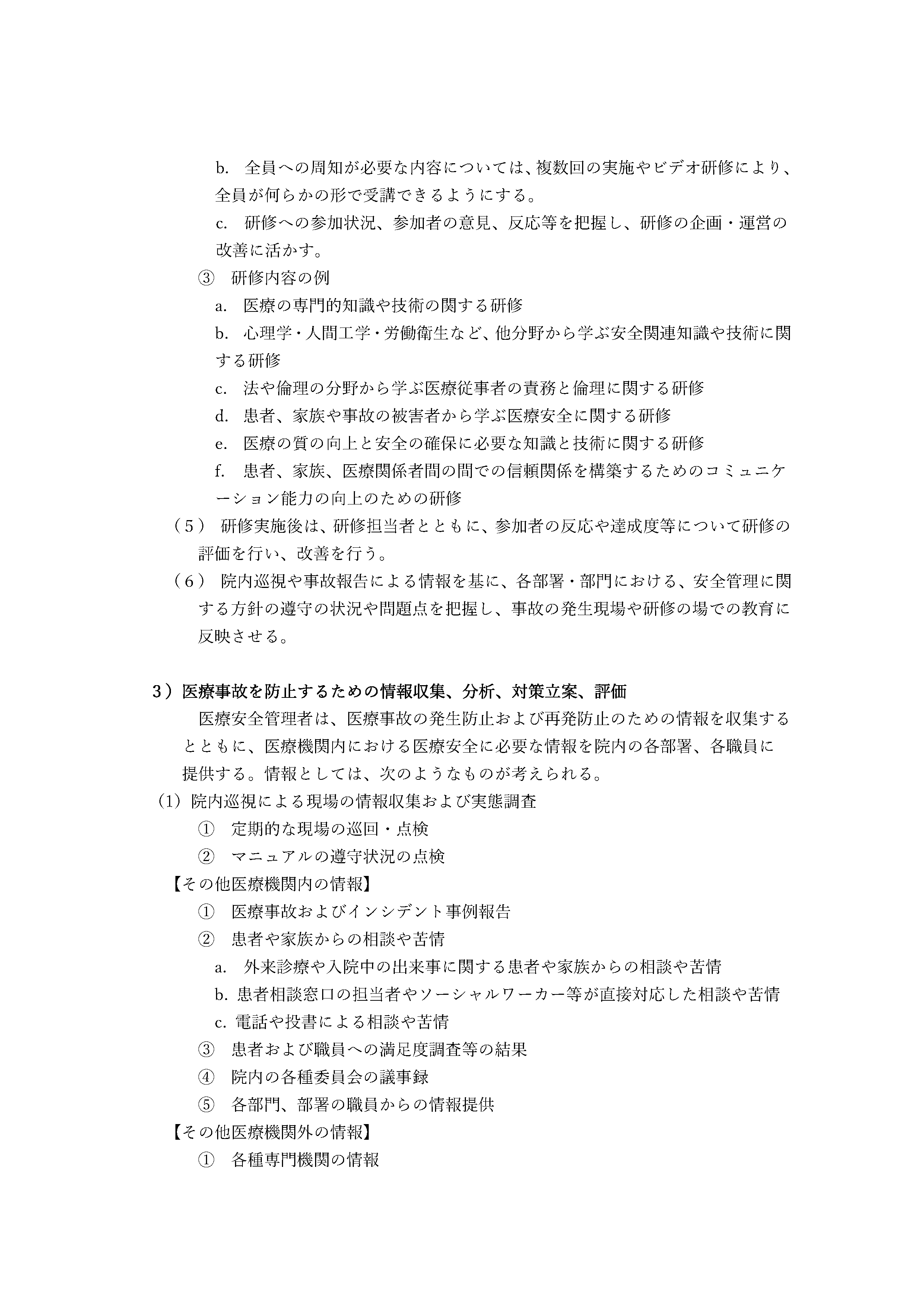 b.　全員への周知が必要な内容については、複数回の実施やビデオ研修により、全員が何らかの形で受講できるようにする。

c.　研修への参加状況、参加者の意見、反応等を把握し、研修の企画・運営の改善に活かす。

③　研修内容の例

a.　医療の専門的知識や技術の関する研修

b.　心理学・人間工学・労働衛生など、他分野から学ぶ安全関連知識や技術に関する研修

c.　法や倫理の分野から学ぶ医療従事者の責務と倫理に関する研修

d.　患者、家族や事故の被害者から学ぶ医療安全に関する研修

e.　医療の質の向上と安全の確保に必要な知識と技術に関する研修

f.　患者、家族、医療関係者間の間での信頼関係を構築するためのコミュニケーション能力の向上のための研修

（５）　研修実施後は、研修担当者とともに、参加者の反応や達成度等について研修の評価を行い、改善を行う。

（６）　院内巡視や事故報告による情報を基に、各部署・部門における、安全管理に関する方針の遵守の状況や問題点を把握し、事故の発生現場や研修の場での教育に反映させる。

３）医療事故を防止するための情報収集、分析、対策立案、評価

医療安全管理者は、医療事故の発生防止および再発防止のための情報を収集するとともに、医療機関内における医療安全に必要な情報を院内の各部署、各職員に提供する。情報としては、次のようなものが考えられる。

(1) 院内巡視による現場の情報収集および実態調査

①　定期的な現場の巡回・点検

②　マニュアルの遵守状況の点検

【その他医療機関内の情報】

①　医療事故およびインシデント事例報告

②　患者や家族からの相談や苦情

a.　外来診療や入院中の出来事に関する患者や家族からの相談や苦情

b. 患者相談窓口の担当者やソーシャルワーカー等が直接対応した相談や苦情

c. 電話や投書による相談や苦情

③　患者および職員への満足度調査等の結果

④　院内の各種委員会の議事録

⑤　各部門、部署の職員からの情報提供

【その他医療機関外の情報】

①　各種専門機関の情報